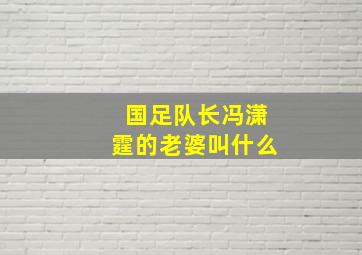 国足队长冯潇霆的老婆叫什么